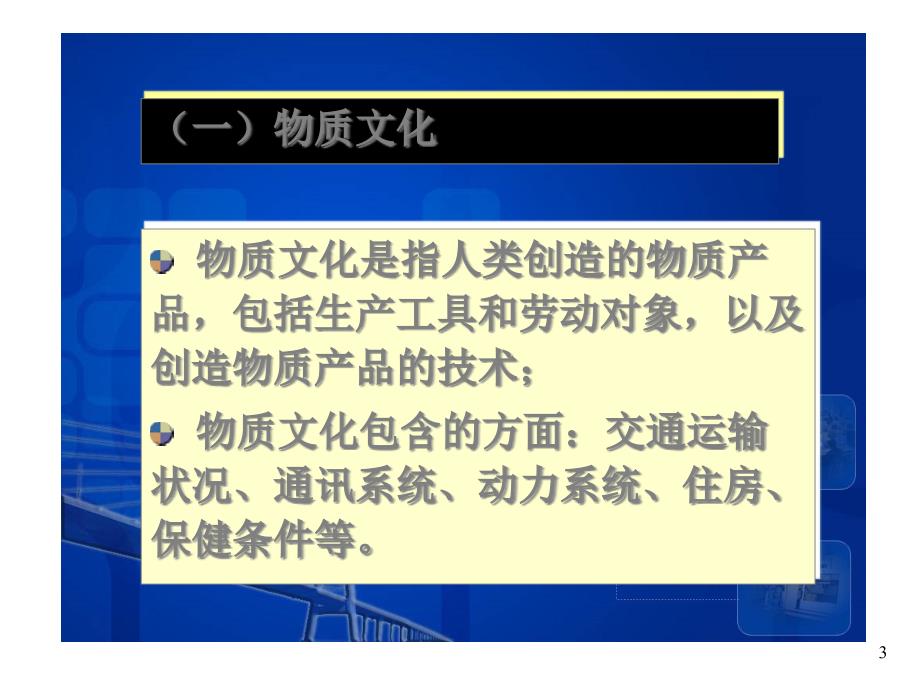 （一）物质文化

物质文化是指人类创造的物质产品，包括生产工具和劳动对象，以及创造物质产品的技术；

物质文化包含的方面：交通运输状况、通讯系统、动力系统、住房、保健条件等。

3